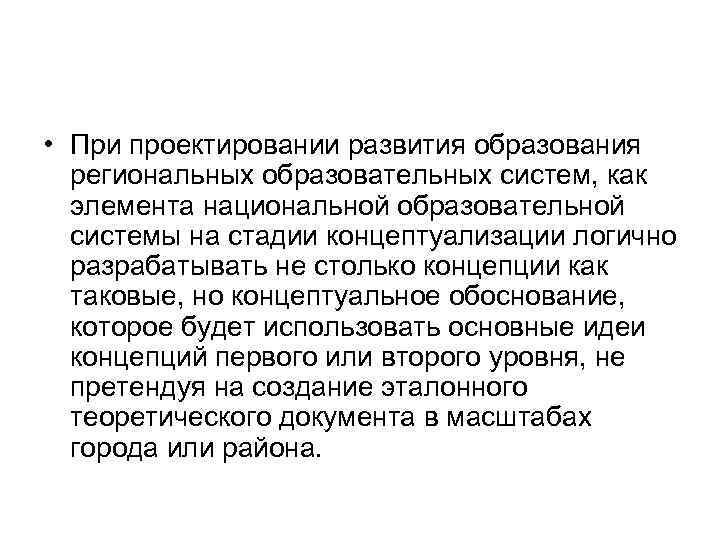 • При проектировании развития образования региональных образовательных систем, как элемента национальной образовательной системы на стадии концептуализации логично разрабатывать не столько концепции как таковые, но концептуальное обоснование, которое будет использовать основные идеи концепций первого или второго уровня, не претендуя на создание эталонного теоретического документа в масштабах города или района.